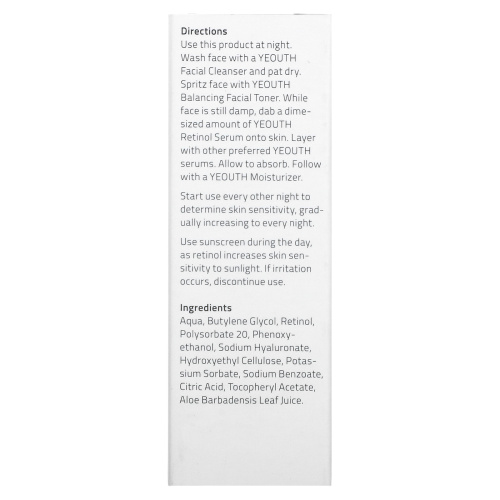 Directions
Use this product at night. Wash face with a YEOUTH Facial Cleanser and pat dry. Spritz face with YEOUTH Balancing Facial Toner. While face is still damp, dab a dime-sized amount of YEOUTH Retinol Serum onto skin. Layer with other preferred YEOUTH serums. Allow to absorb. Follow with a YEOUTH Moisturizer.

Start use every other night to determine skin sensitivity, gradually increasing to every night.

Use sunscreen during the day, as retinol increases skin sensitivity to sunlight. If irritation occurs, discontinue use.

Ingredients
Aqua, Butylene Glycol, Retinol, Polysorbate 20, Phenoxyethanol, Sodium Hyaluronate, Hydroxyethyl Cellulose, Potassium Sorbate, Sodium Benzoate, Citric Acid, Tocopheryl Acetate, Aloe Barbadensis Leaf Juice.